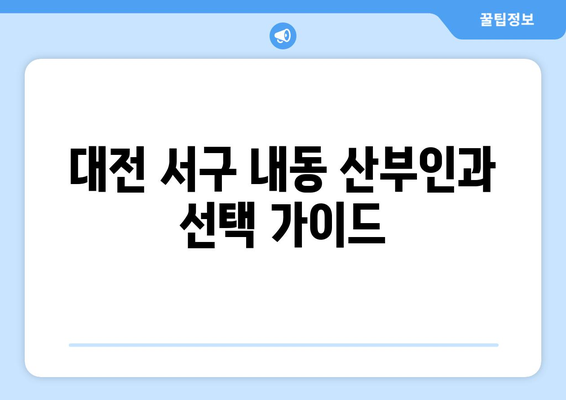 꿀팁정보

대전 서구 내동 산부인과 선택 가이드